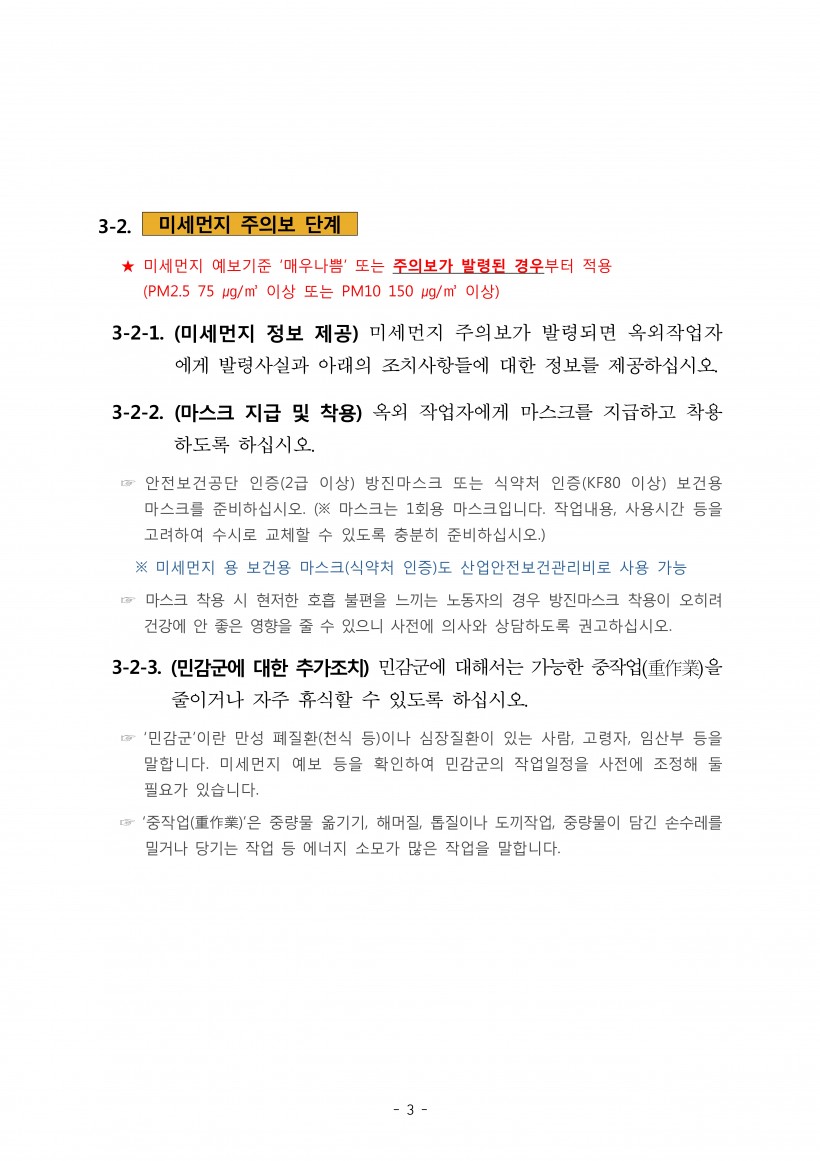 3-2. 미세먼지 주의보 단계

★ 미세먼지 예보기준 '매우나쁨' 또는 주의보가 발령된 경우부터 적용 (PM2.5 75 ㎍/㎥ 이상 또는 PM10 150 ㎍/㎥ 이상)

3-2-1. (미세먼지 정보 제공) 미세먼지 주의보가 발령되면 옥외작업자에게 발령사실과 아래의 조치사항들에 대한 정보를 제공하십시오.

3-2-2. (마스크 지급 및 착용) 옥외 작업자에게 마스크를 지급하고 착용하도록 하십시오.

☞ 안전보건공단 인증(2급 이상) 방진마스크 또는 식약처 인증(KF80 이상) 보건용 마스크를 준비하십시오. (※ 마스크는 1회용 마스크입니다. 작업내용, 사용시간 등을 고려하여 수시로 교체할 수 있도록 충분히 준비하십시오.)

※ 미세먼지 용 보건용 마스크(식약처 인증)도 산업안전보건관리비로 사용 가능

☞ 마스크 착용 시 현저한 호흡 불편을 느끼는 노동자의 경우 방진마스크 착용이 오히려 건강에 안 좋은 영향을 줄 수 있으니 사전에 의사와 상담하도록 권고하십시오.

3-2-3. (민감군에 대한 추가조치) 민감군에 대해서는 가능한 중작업(重作業)을 줄이거나 자주 휴식할 수 있도록 하십시오.

☞ '민감군'이란 만성 폐질환(천식 등)이나 심장질환이 있는 사람, 고령자, 임산부 등을 말합니다. 미세먼지 예보 등을 확인하여 민감군의 작업일정을 사전에 조정해 둘 필요가 있습니다.

☞ '중작업(重作業)'은 중량물 옮기기, 해머질, 톱질이나 도끼작업, 중량물이 담긴 손수레를 밀거나 당기는 작업 등 에너지 소모가 많은 작업을 말합니다.

- 3 -